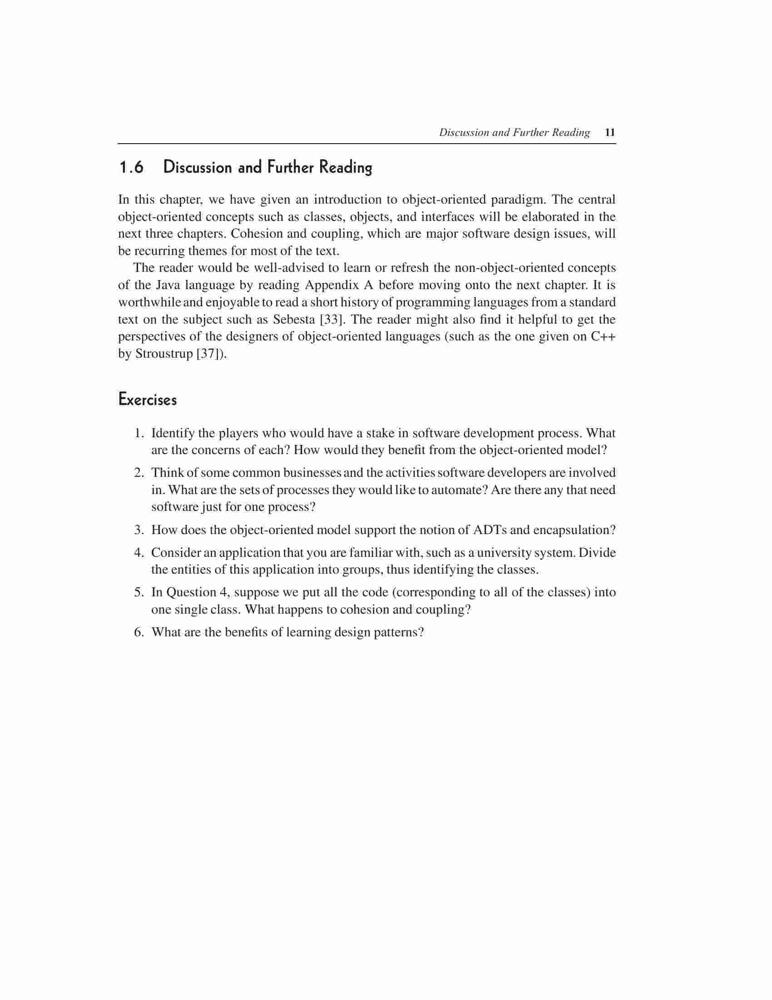 Discussion and Further Reading 11

1.6 Discussion and Further Reading

In this chapter, we have given an introduction to object-oriented paradigm. The central object-oriented concepts such as classes, objects, and interfaces will be elaborated in the next three chapters. Cohesion and coupling, which are major software design issues, will be recurring themes for most of the text.

The reader would be well-advised to learn or refresh the non-object-oriented concepts of the Java language by reading Appendix A before moving onto the next chapter. It is worthwhile and enjoyable to read a short history of programming languages from a standard text on the subject such as Sebesta [33]. The reader might also find it helpful to get the perspectives of the designers of object-oriented languages (such as the one given on C++ by Stroustrup [37]).

Exercises

1. Identify the players who would have a stake in software development process. What are the concerns of each? How would they benefit from the object-oriented model?
2. Think of some common businesses and the activities software developers are involved in. What are the sets of processes they would like to automate? Are there any that need software just for one process?
3. How does the object-oriented model support the notion of ADTs and encapsulation?
4. Consider an application that you are familiar with, such as a university system. Divide the entities of this application into groups, thus identifying the classes.
5. In Question 4, suppose we put all the code (corresponding to all of the classes) into one single class. What happens to cohesion and coupling?
6. What are the benefits of learning design patterns?